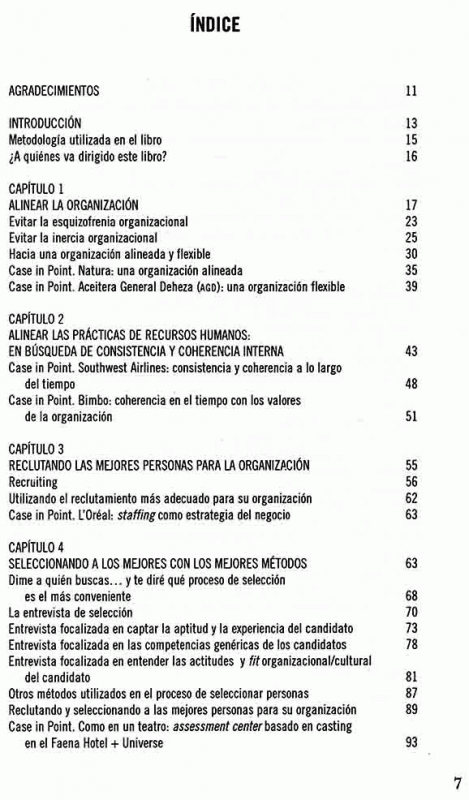 ÍNDICE

AGRADECIMIENTOS 11

INTRODUCCIÓN 13
Metodología utilizada en el libro 15
¿A quiénes va dirigido este libro? 16

CAPÍTULO 1
ALINEAR LA ORGANIZACIÓN 17
Evitar la esquizofrenia organizacional 23
Evitar la inercia organizacional 25
Hacia una organización alineada y flexible 30
Case in Point. Natura: una organización alineada 35
Case in Point. Aceitera General Deheza (AGD): una organización flexible 39

CAPÍTULO 2
ALINEAR LAS PRÁCTICAS DE RECURSOS HUMANOS: EN BÚSQUEDA DE CONSISTENCIA Y COHERENCIA INTERNA 43
Case in Point. Southwest Airlines: consistencia y coherencia a lo largo del tiempo 48
Case in Point. Bimbo: coherencia en el tiempo con los valores de la organización 51

CAPÍTULO 3
RECLUTANDO LAS MEJORES PERSONAS PARA LA ORGANIZACIÓN 55
Recruiting 56
Utilizando el reclutamiento más adecuado para su organización 62
Case in Point. L'Oréal: staffing como estrategia del negocio 63

CAPÍTULO 4
SELECCIONANDO A LOS MEJORES CON LOS MEJORES MÉTODOS 63
Dime a quién buscas… y te diré qué proceso de selección es el más conveniente 68
La entrevista de selección 70
Entrevista focalizada en captar la aptitud y la experiencia del candidato 73
Entrevista focalizada en las competencias genéricas de los candidatos 78
Entrevista focalizada en entender las actitudes y fit organizacional/cultural del candidato 81
Otros métodos utilizados en el proceso de seleccionar personas 87
Reclutando y seleccionando a las mejores personas para su organización 89
Case in Point. Como en un teatro: assessment center basado en casting en el Faena Hotel + Universe 93

7